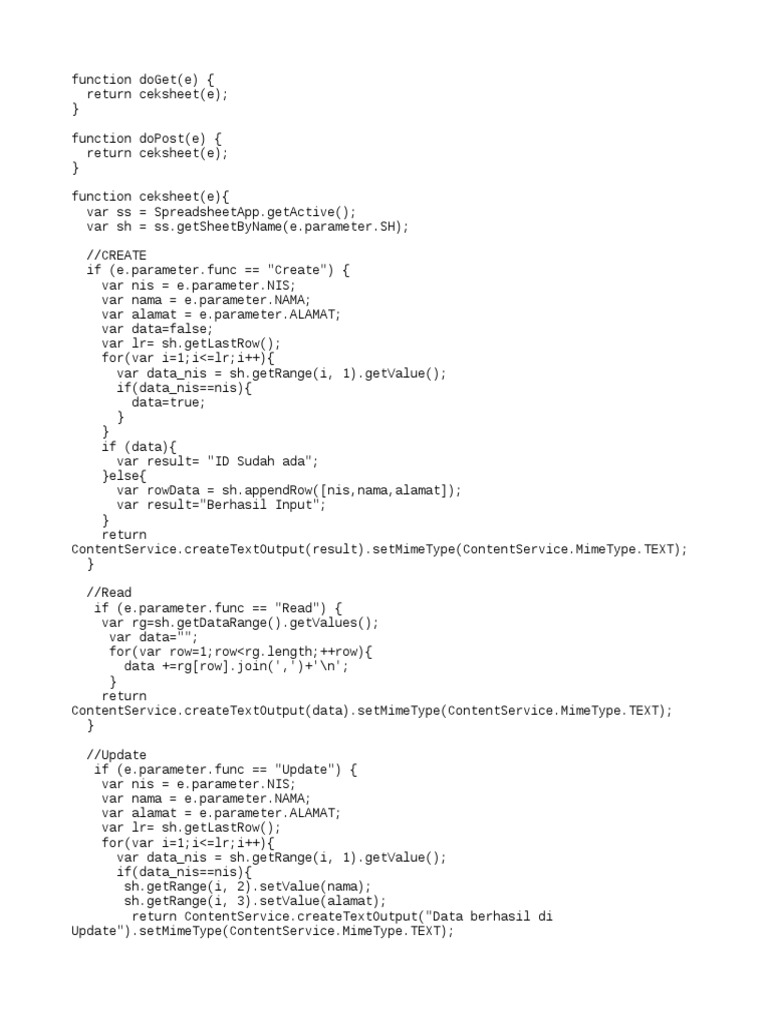 function doGet(e) {
  return ceksheet(e);
}

function doPost(e) {
  return ceksheet(e);
}

function ceksheet(e){
  var ss = SpreadsheetApp.getActive();
  var sh = ss.getSheetByName(e.parameter.SH);

  //CREATE
  if (e.parameter.func == "Create") {
    var nis = e.parameter.NIS;
    var nama = e.parameter.NAMA;
    var alamat = e.parameter.ALAMAT;
    var data=false;
    var lr= sh.getLastRow();
    for(var i=1;i<=lr;i++){
      var data_nis = sh.getRange(i, 1).getValue();
      if(data_nis==nis){
        data=true;
      }
    }
    if (data){
      var result= "ID Sudah ada";
    }else{
      var rowData = sh.appendRow([nis,nama,alamat]);
      var result="Berhasil Input";
    }
    return
ContentService.createTextOutput(result).setMimeType(ContentService.MimeType.TEXT);
  }

  //Read
   if (e.parameter.func == "Read") {
    var rg=sh.getDataRange().getValues();
     var data="";
     for(var row=1;row<rg.length;++row){
       data +=rg[row].join(',')+'\n';
     }
    return
ContentService.createTextOutput(data).setMimeType(ContentService.MimeType.TEXT);
  }

  //Update
   if (e.parameter.func == "Update") {
    var nis = e.parameter.NIS;
    var nama = e.parameter.NAMA;
    var alamat = e.parameter.ALAMAT;
    var lr= sh.getLastRow();
    for(var i=1;i<=lr;i++){
      var data_nis = sh.getRange(i, 1).getValue();
      if(data_nis==nis){
       sh.getRange(i, 2).setValue(nama);
       sh.getRange(i, 3).setValue(alamat);
        return ContentService.createTextOutput("Data berhasil di
Update").setMimeType(ContentService.MimeType.TEXT);